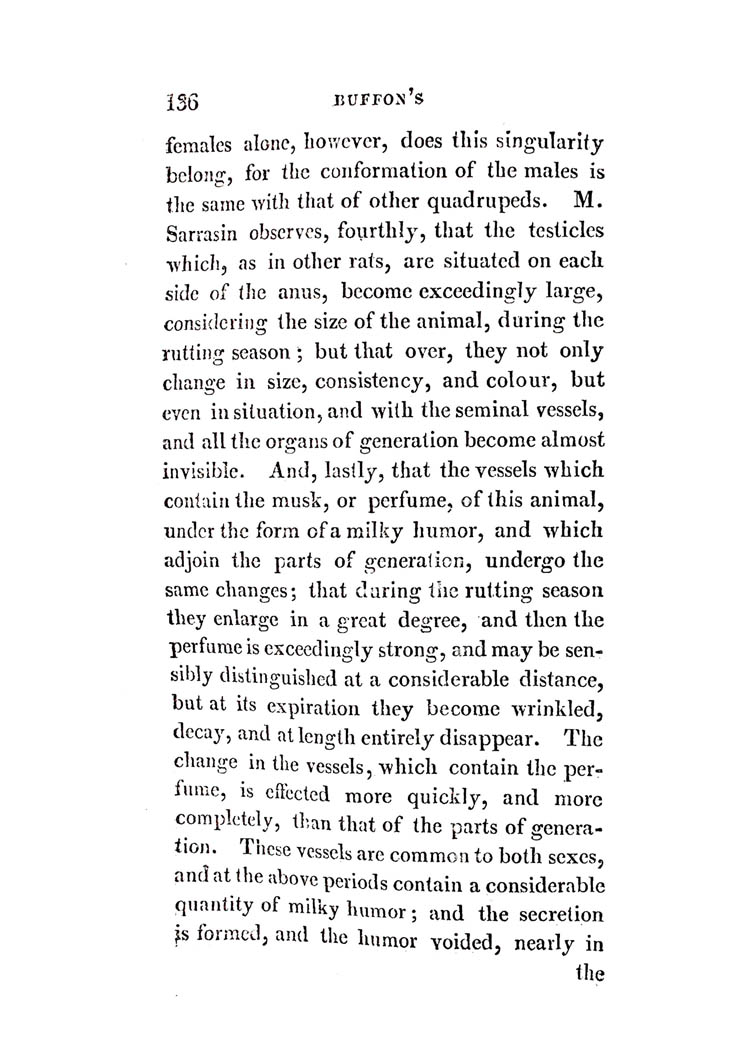 136 BUFFON'S

females alone, however, does this singularity belong, for the conformation of the males is the same with that of other quadrupeds. M. Sarrasin observes, fourthly, that the testicles which, as in other rats, are situated on each side of the anus, become exceedingly large, considering the size of the animal, during the rutting season; but that over, they not only change in size, consistency, and colour, but even in situation, and with the seminal vessels, and all the organs of generation become almost invisible. And, lastly, that the vessels which contain the musk, or perfume, of this animal, under the form of a milky humor, and which adjoin the parts of generation, undergo the same changes; that during the rutting season they enlarge in a great degree, and then the perfume is exceedingly strong, and may be sensibly distinguished at a considerable distance, but at its expiration they become wrinkled, decay, and at length entirely disappear. The change in the vessels, which contain the perfume, is effected more quickly, and more completely, than that of the parts of generation. These vessels are common to both sexes, and at the above periods contain a considerable quantity of milky humor; and the secretion is formed, and the humor voided, nearly in the